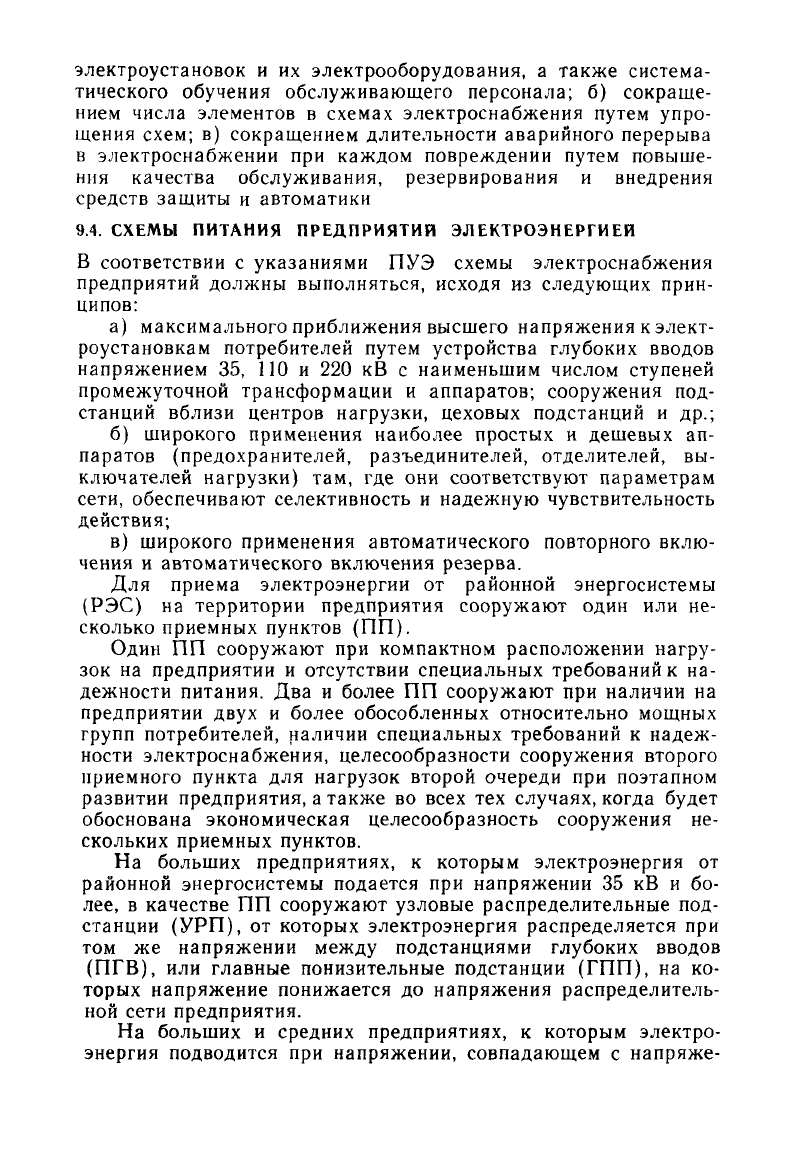 электроустановок и их электрооборудования, а также систематического обучения обслуживающего персонала; б) сокращением числа элементов в схемах электроснабжения путем упрощения схем; в) сокращением длительности аварийного перерыва в электроснабжении при каждом повреждении путем повышения качества обслуживания, резервирования и внедрения средств защиты и автоматики

9.4. СХЕМЫ ПИТАНИЯ ПРЕДПРИЯТИЙ ЭЛЕКТРОЭНЕРГИЕЙ

В соответствии с указаниями ПУЭ схемы электроснабжения предприятий должны выполняться, исходя из следующих принципов:

а) максимального приближения высшего напряжения к электроустановкам потребителей путем устройства глубоких вводов напряжением 35, 110 и 220 кВ с наименьшим числом ступеней промежуточной трансформации и аппаратов; сооружения подстанций вблизи центров нагрузки, цеховых подстанций и др.;

б) широкого применения наиболее простых и дешевых аппаратов (предохранителей, разъединителей, отделителей, выключателей нагрузки) там, где они соответствуют параметрам сети, обеспечивают селективность и надежную чувствительность действия;

в) широкого применения автоматического повторного включения и автоматического включения резерва.

Для приема электроэнергии от районной энергосистемы (РЭС) на территории предприятия сооружают один или несколько приемных пунктов (ПП).

Один ПП сооружают при компактном расположении нагрузок на предприятии и отсутствии специальных требований к надежности питания. Два и более ПП сооружают при наличии на предприятии двух и более обособленных относительно мощных групп потребителей, наличии специальных требований к надежности электроснабжения, целесообразности сооружения второго приемного пункта для нагрузок второй очереди при поэтапном развитии предприятия, а также во всех тех случаях, когда будет обоснована экономическая целесообразность сооружения нескольких приемных пунктов.

На больших предприятиях, к которым электроэнергия от районной энергосистемы подается при напряжении 35 кВ и более, в качестве ПП сооружают узловые распределительные подстанции (УРП), от которых электроэнергия распределяется при том же напряжении между подстанциями глубоких вводов (ПГВ), или главные понизительные подстанции (ГПП), на которых напряжение понижается до напряжения распределительной сети предприятия.

На больших и средних предприятиях, к которым электроэнергия подводится при напряжении, совпадающем с напряже-